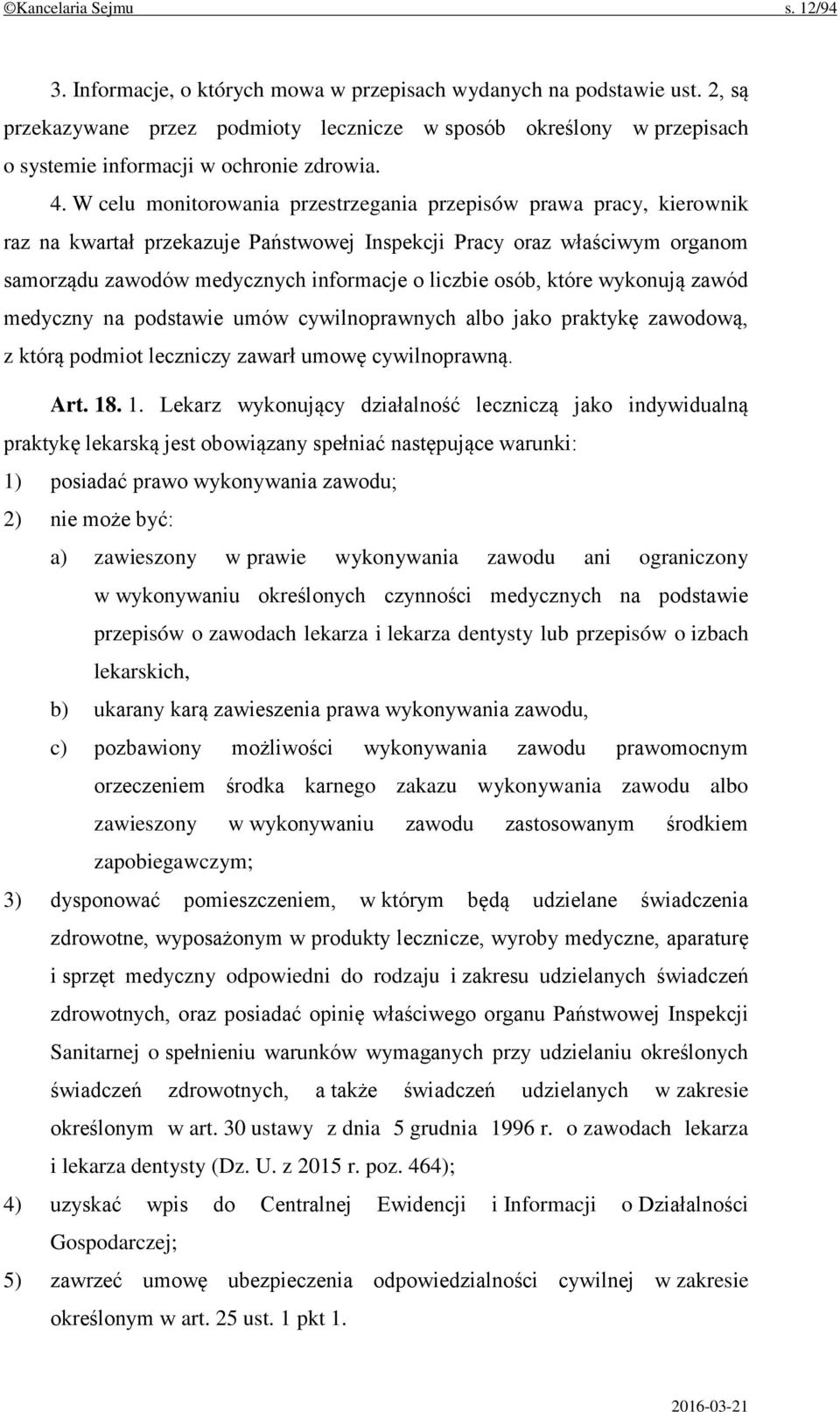 ©Kancelaria Sejmu s. 12/94

3. Informacje, o których mowa w przepisach wydanych na podstawie ust. 2, są przekazywane przez podmioty lecznicze w sposób określony w przepisach o systemie informacji w ochronie zdrowia.

4. W celu monitorowania przestrzegania przepisów prawa pracy, kierownik raz na kwartał przekazuje Państwowej Inspekcji Pracy oraz właściwym organom samorządu zawodów medycznych informacje o liczbie osób, które wykonują zawód medyczny na podstawie umów cywilnoprawnych albo jako praktykę zawodową, z którą podmiot leczniczy zawarł umowę cywilnoprawną.

Art. 18. 1. Lekarz wykonujący działalność leczniczą jako indywidualną praktykę lekarską jest obowiązany spełniać następujące warunki:

1) posiadać prawo wykonywania zawodu;

2) nie może być:

a) zawieszony w prawie wykonywania zawodu ani ograniczony w wykonywaniu określonych czynności medycznych na podstawie przepisów o zawodach lekarza i lekarza dentysty lub przepisów o izbach lekarskich,

b) ukarany karą zawieszenia prawa wykonywania zawodu,

c) pozbawiony możliwości wykonywania zawodu prawomocnym orzeczeniem środka karnego zakazu wykonywania zawodu albo zawieszony w wykonywaniu zawodu zastosowanym środkiem zapobiegawczym;

3) dysponować pomieszczeniem, w którym będą udzielane świadczenia zdrowotne, wyposażonym w produkty lecznicze, wyroby medyczne, aparaturę i sprzęt medyczny odpowiedni do rodzaju i zakresu udzielanych świadczeń zdrowotnych, oraz posiadać opinię właściwego organu Państwowej Inspekcji Sanitarnej o spełnieniu warunków wymaganych przy udzielaniu określonych świadczeń zdrowotnych, a także świadczeń udzielanych w zakresie określonym w art. 30 ustawy z dnia 5 grudnia 1996 r. o zawodach lekarza i lekarza dentysty (Dz. U. z 2015 r. poz. 464);

4) uzyskać wpis do Centralnej Ewidencji i Informacji o Działalności Gospodarczej;

5) zawrzeć umowę ubezpieczenia odpowiedzialności cywilnej w zakresie określonym w art. 25 ust. 1 pkt 1.

2016-03-21